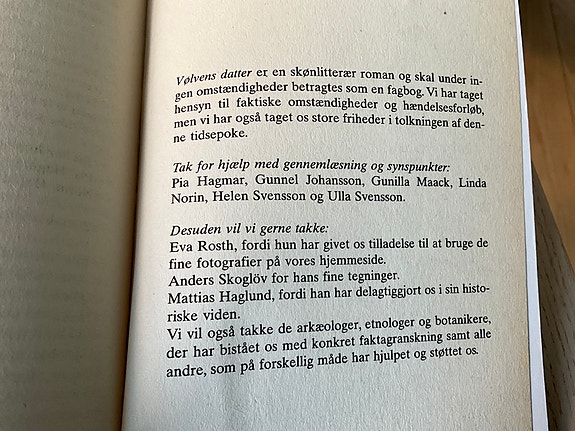 Vølvens datter er en skønlitterær roman og skal under ingen omstændigheder betragtes som en fagbog. Vi har taget hensyn til faktiske omstændigheder og hændelsesforløb, men vi har også taget os store friheder i tolkningen af denne tidsepoke.

Tak for hjælp med gennemlæsning og synspunkter:
Pia Hagmar, Gunnel Johansson, Gunilla Maack, Linda Norin, Helen Svensson og Ulla Svensson.

Desuden vil vi gerne takke:
Eva Rosth, fordi hun har givet os tilladelse til at bruge de fine fotografier på vores hjemmeside.
Anders Skoglöv for hans fine tegninger.
Mattias Haglund, fordi han har delagtiggjort os i sin historiske viden.
Vi vil også takke de arkæologer, etnologer og botanikere, der har bistået os med konkret faktagranskning samt alle andre, som på forskellig måde har hjulpet og støttet os.